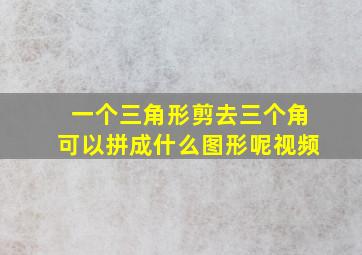 一个三角形剪去三个角
可以拼成什么图形呢视频